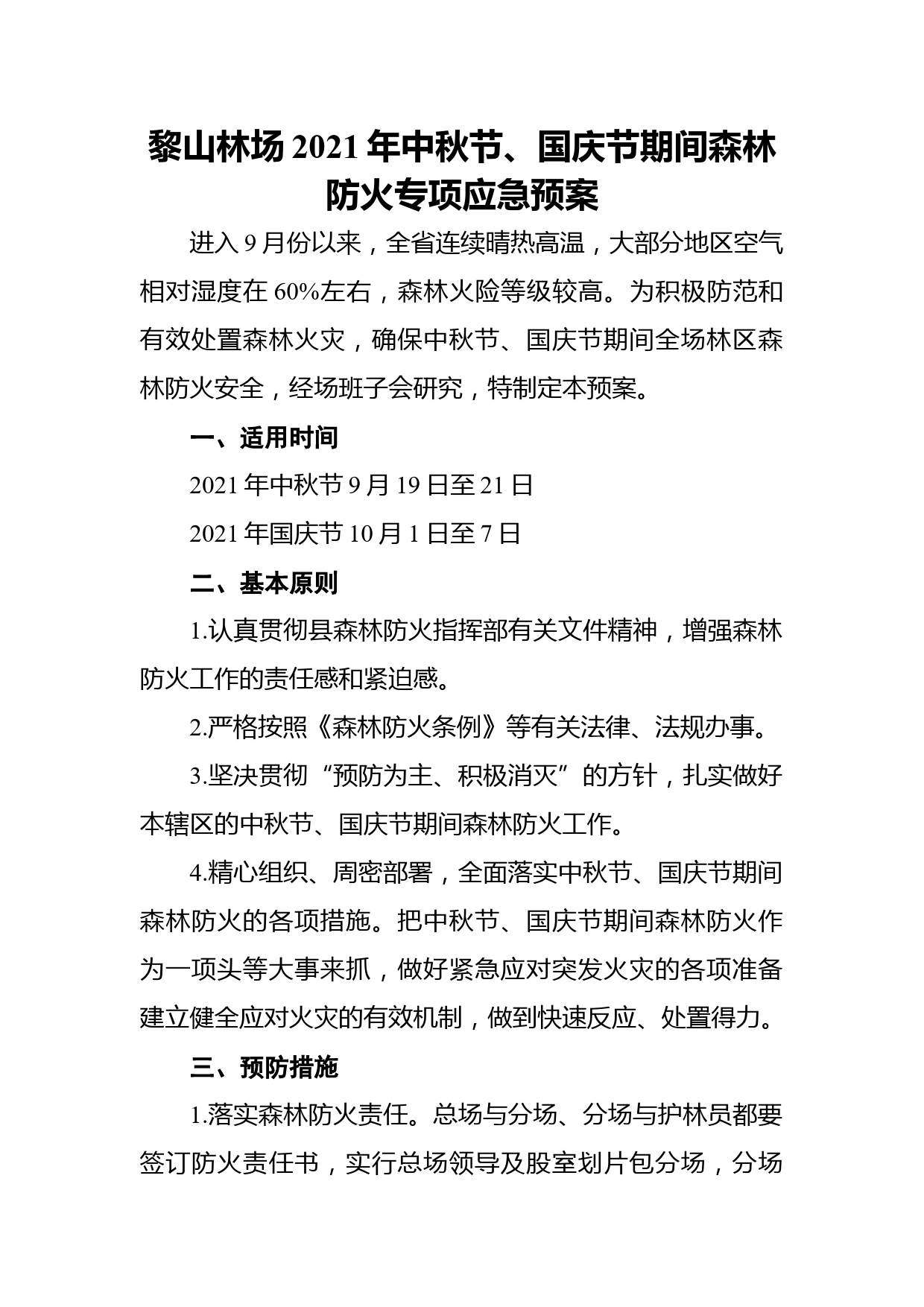 黎山林场2021年中秋节、国庆节期间森林防火专项应急预案

进入9月份以来，全省连续晴热高温，大部分地区空气相对湿度在60%左右，森林火险等级较高。为积极防范和有效处置森林火灾，确保中秋节、国庆节期间全场林区森林防火安全，经场班子会研究，特制定本预案。

一、适用时间

2021年中秋节9月19日至21日

2021年国庆节10月1日至7日

二、基本原则

1.认真贯彻县森林防火指挥部有关文件精神，增强森林防火工作的责任感和紧迫感。

2.严格按照《森林防火条例》等有关法律、法规办事。

3.坚决贯彻“预防为主、积极消灭”的方针，扎实做好本辖区的中秋节、国庆节期间森林防火工作。

4.精心组织、周密部署，全面落实中秋节、国庆节期间森林防火的各项措施。把中秋节、国庆节期间森林防火作为一项头等大事来抓，做好紧急应对突发火灾的各项准备建立健全应对火灾的有效机制，做到快速反应、处置得力。

三、预防措施

1.落实森林防火责任。总场与分场、分场与护林员都要签订防火责任书，实行总场领导及股室划片包分场，分场